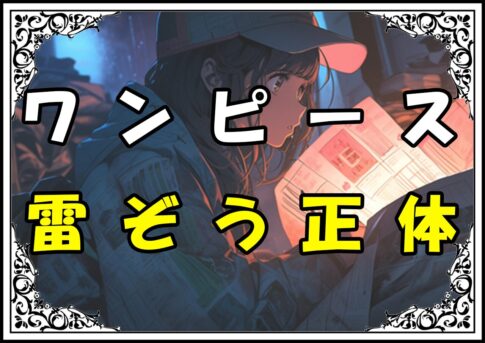 ワンピース
雷ぞう正体